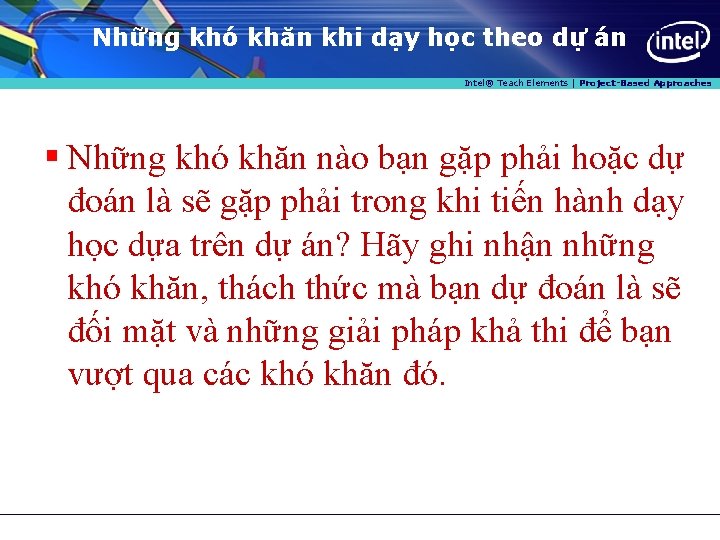 Những khó khăn khi dạy học theo dự án

intel

Intel® Teach Elements | Project-Based Approaches

Những khó khăn nào bạn gặp phải hoặc dự đoán là sẽ gặp phải trong khi tiến hành dạy học dựa trên dự án? Hãy ghi nhận những khó khăn, thách thức mà bạn dự đoán là sẽ đối mặt và những giải pháp khả thi để bạn vượt qua các khó khăn đó.